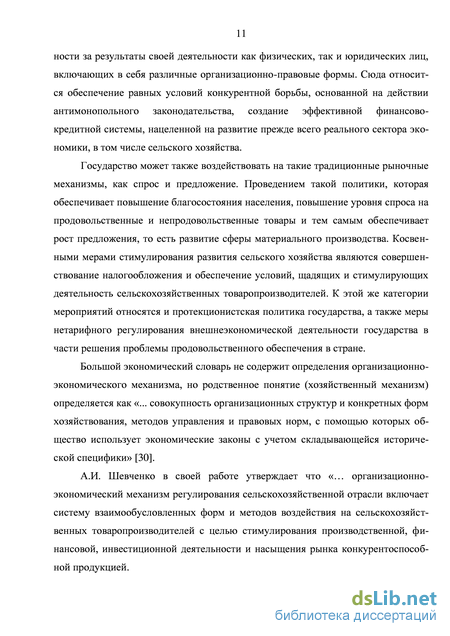 11

ности за результаты своей деятельности как физических, так и юридических лиц, включающих в себя различные организационно-правовые формы. Сюда относится обеспечение равных условий конкурентной борьбы, основанной на действии антимонопольного законодательства, создание эффективной финансово-кредитной системы, нацеленной на развитие прежде всего реального сектора экономики, в том числе сельского хозяйства.

Государство может также воздействовать на такие традиционные рыночные механизмы, как спрос и предложение. Проведением такой политики, которая обеспечивает повышение благосостояния населения, повышение уровня спроса на продовольственные и непродовольственные товары и тем самым обеспечивает рост предложения, то есть развитие сферы материального производства. Косвенными мерами стимулирования развития сельского хозяйства являются совершенствование налогообложения и обеспечение условий, щадящих и стимулирующих деятельность сельскохозяйственных товаропроизводителей. К этой же категории мероприятий относятся и протекционистская политика государства, а также меры нетарифного регулирования внешнеэкономической деятельности государства в части решения проблемы продовольственного обеспечения в стране.

Большой экономический словарь не содержит определения организационно-экономического механизма, но родственное понятие (хозяйственный механизм) определяется как «... совокупность организационных структур и конкретных форм хозяйствования, методов управления и правовых норм, с помощью которых общество использует экономические законы с учетом складывающейся исторической специфики» [30].

А.И. Шевченко в своей работе утверждает что «... организационно-экономический механизм регулирования сельскохозяйственной отрасли включает систему взаимообусловленных форм и методов воздействия на сельскохозяйственных товаропроизводителей с целью стимулирования производственной, финансовой, инвестиционной деятельности и насыщения рынка конкурентоспособной продукцией.

dsLib.net
библиотека диссертаций